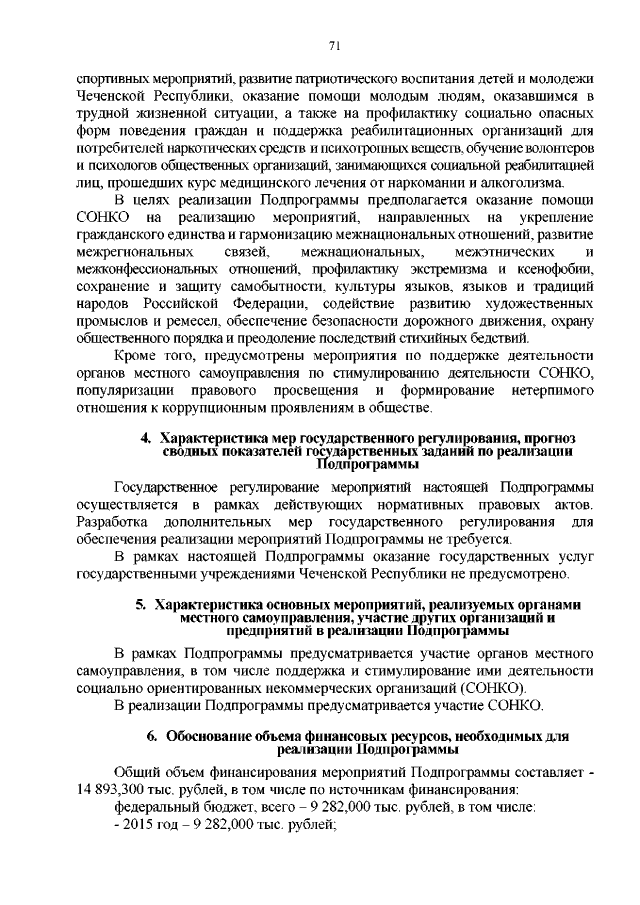 71

спортивных мероприятий, развитие патриотического воспитания детей и молодежи Чеченской Республики, оказание помощи молодым людям, оказавшимся в трудной жизненной ситуации, а также на профилактику социально опасных форм поведения граждан и поддержка реабилитационных организаций для потребителей наркотических средств и психотропных веществ, обучение волонтеров и психологов общественных организаций, занимающихся социальной реабилитацией лиц, прошедших курс медицинского лечения от наркомании и алкоголизма.

В целях реализации Подпрограммы предполагается оказание помощи СОНКО на реализацию мероприятий, направленных на укрепление гражданского единства и гармонизацию межнациональных отношений, развитие межрегиональных связей, межнациональных, межэтнических и межконфессиональных отношений, профилактику экстремизма и ксенофобии, сохранение и защиту самобытности, культуры языков, языков и традиций народов Российской Федерации, содействие развитию художественных промыслов и ремесел, обеспечение безопасности дорожного движения, охрану общественного порядка и преодоление последствий стихийных бедствий.

Кроме того, предусмотрены мероприятия по поддержке деятельности органов местного самоуправления по стимулированию деятельности СОНКО, популяризации правового просвещения и формирование нетерпимого отношения к коррупционным проявлениям в обществе.

4. Характеристика мер государственного регулирования, прогноз сводных показателей государственных заданий по реализации Подпрограммы

Государственное регулирование мероприятий настоящей Подпрограммы осуществляется в рамках действующих нормативных правовых актов. Разработка дополнительных мер государственного регулирования для обеспечения реализации мероприятий Подпрограммы не требуется.

В рамках настоящей Подпрограммы оказание государственных услуг государственными учреждениями Чеченской Республики не предусмотрено.

5. Характеристика основных мероприятий, реализуемых органами местного самоуправления, участие других организаций и предприятий в реализации Подпрограммы

В рамках Подпрограммы предусматривается участие органов местного самоуправления, в том числе поддержка и стимулирование ими деятельности социально ориентированных некоммерческих организаций (СОНКО).

В реализации Подпрограммы предусматривается участие СОНКО.

6. Обоснование объема финансовых ресурсов, необходимых для реализации Подпрограммы

Общий объем финансирования мероприятий Подпрограммы составляет - 14 893,300 тыс. рублей, в том числе по источникам финансирования:

федеральный бюджет, всего – 9 282,000 тыс. рублей, в том числе:

- 2015 год – 9 282,000 тыс. рублей;